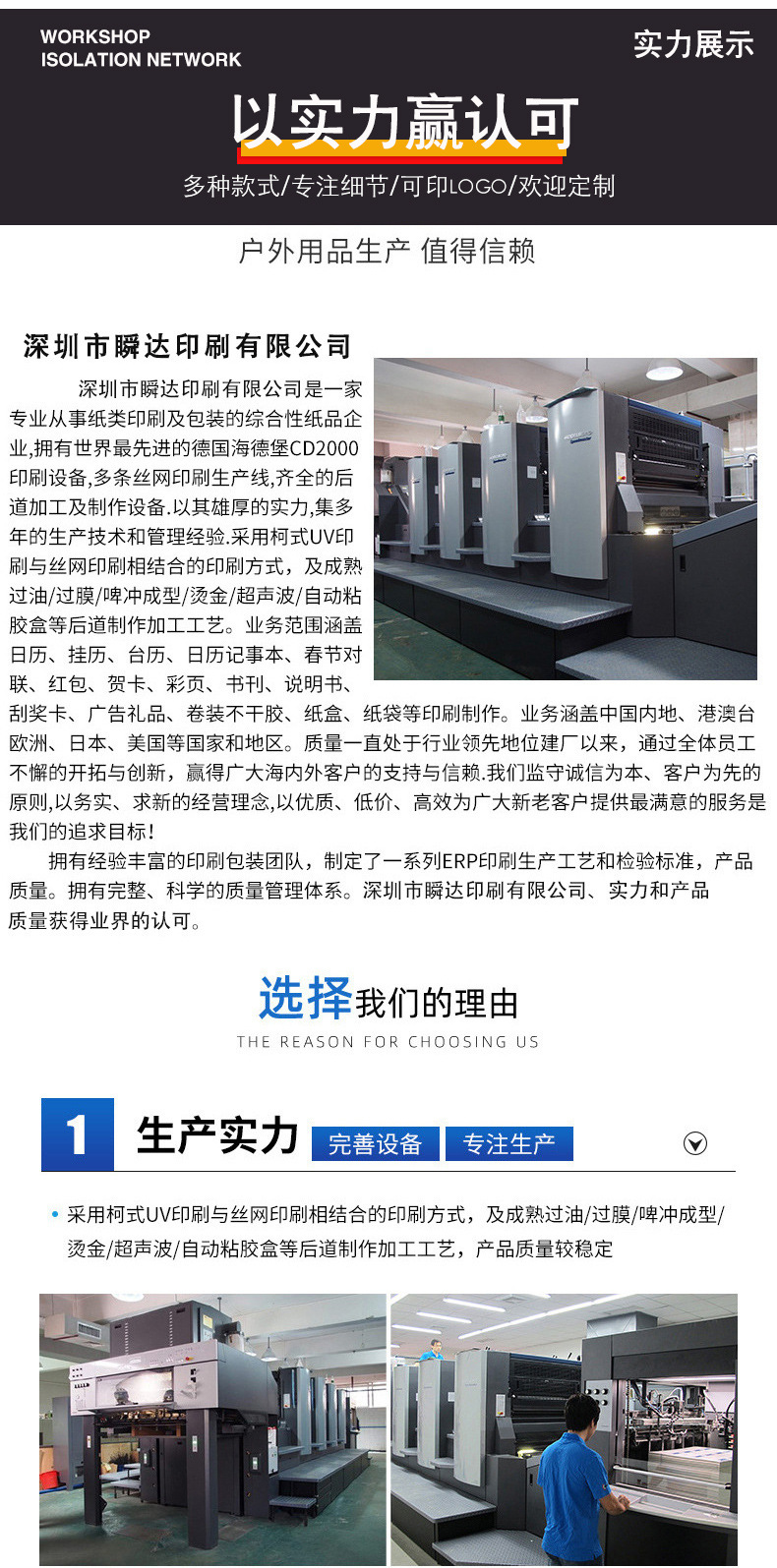 WORKSHOP
ISOLATION NETWORK

实力展示

以实力赢认可

多种款式/专注细节/可印LOGO/欢迎定制

户外用品生产 值得信赖

深圳市瞬达印刷有限公司

深圳市瞬达印刷有限公司是一家专业从事纸类印刷及包装的综合性纸品企业,拥有世界最先进的德国海德堡CD2000印刷设备,多条丝网印刷生产线,齐全的后道加工及制作设备.以其雄厚的实力,集多年的生产技术和管理经验.采用柯式UV印刷与丝网印刷相结合的印刷方式，及成熟过油/过膜/啤冲成型/烫金/超声波/自动粘胶盒等后道制作加工工艺。业务范围涵盖日历、挂历、台历、日历记事本、春节对联、红包、贺卡、彩页、书刊、说明书、刮奖卡、广告礼品、卷装不干胶、纸盒、纸袋等印刷制作。业务涵盖中国内地、港澳台欧洲、日本、美国等国家和地区。质量一直处于行业领先地位建厂以来，通过全体员工不懈的开拓与创新，赢得广大海内外客户的支持与信赖.我们监守诚信为本、客户为先的原则,以务实、求新的经营理念,以优质、低价、高效为广大新老客户提供最满意的服务是我们的追求目标！

拥有经验丰富的印刷包装团队，制定了一系列ERP印刷生产工艺和检验标准，产品质量。拥有完整、科学的质量管理体系。深圳市瞬达印刷有限公司、实力和产品质量获得业界的认可。

选择我们的理由
THE REASON FOR CHOOSING US

1 生产实力 完善设备 专注生产

• 采用柯式UV印刷与丝网印刷相结合的印刷方式，及成熟过油/过膜/啤冲成型/烫金/超声波/自动粘胶盒等后道制作加工工艺，产品质量较稳定